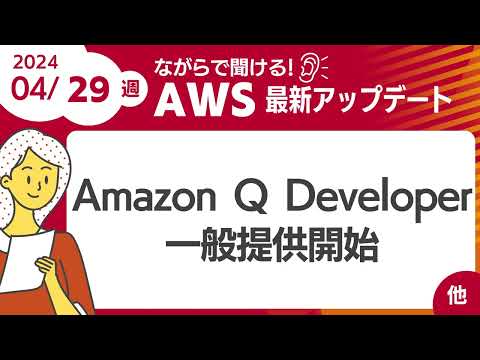 2024
04/ 29 週

ながらで聞ける!
AWS 最新アップデート

Amazon Q Developer
一般提供開始

他